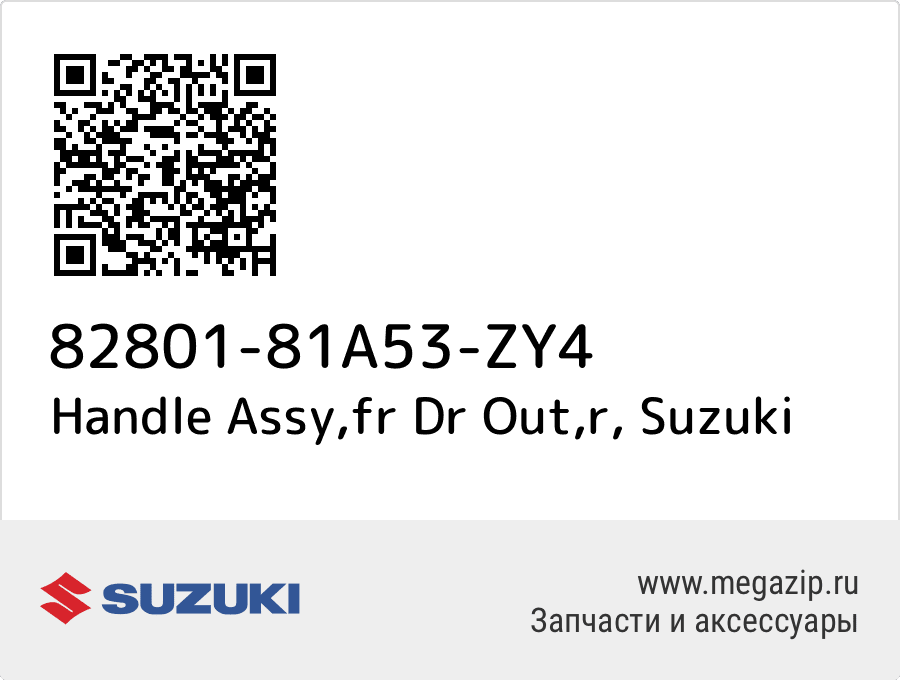 82801-81A53-ZY4
Handle Assy,fr Dr Out,r, Suzuki

SUZUKI

www.megazip.ru
Запчасти и аксессуары